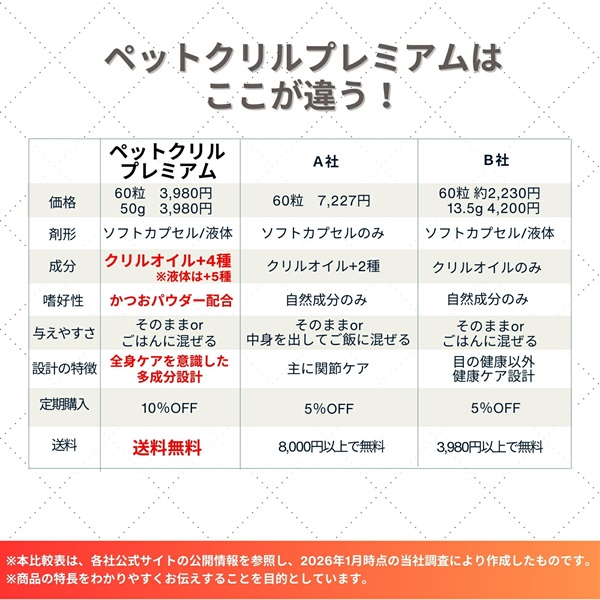 ペットクリルプレミアムは
ここが違う！

| | ペットクリル プレミアム | A社 | B社 |
|---|---|---|---|
| 価格 | 60粒　3,980円 50g　3,980円 | 60粒　7,227円 | 60粒 約2,230円 13.5g 4,200円 |
| 剤形 | ソフトカプセル/液体 | ソフトカプセルのみ | ソフトカプセル/液体 |
| 成分 | クリルオイル+4種 ※液体は+5種 | クリルオイル+2種 | クリルオイルのみ |
| 嗜好性 | かつおパウダー配合 | 自然成分のみ | 自然成分のみ |
| 与えやすさ | そのままor ごはんに混ぜる | そのままor 中身を出してご飯に混ぜる | そのままor ごはんに混ぜる |
| 設計の特徴 | 全身ケアを意識した 多成分設計 | 主に関節ケア | 目の健康以外 健康ケア設計 |
| 定期購入 | 10%OFF | 5%OFF | 5%OFF |
| 送料 | 送料無料 | 8,000円以上で無料 | 3,980円以上で無料 |

※本比較表は、各社公式サイトの公開情報を参照し、2026年1月時点の当社調査により作成したものです。
※商品の特長をわかりやすくお伝えすることを目的としています。